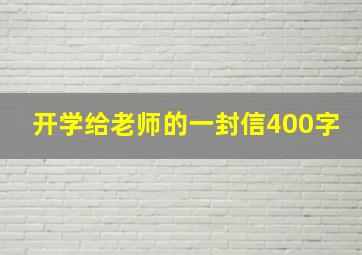 开学给老师的一封信400字